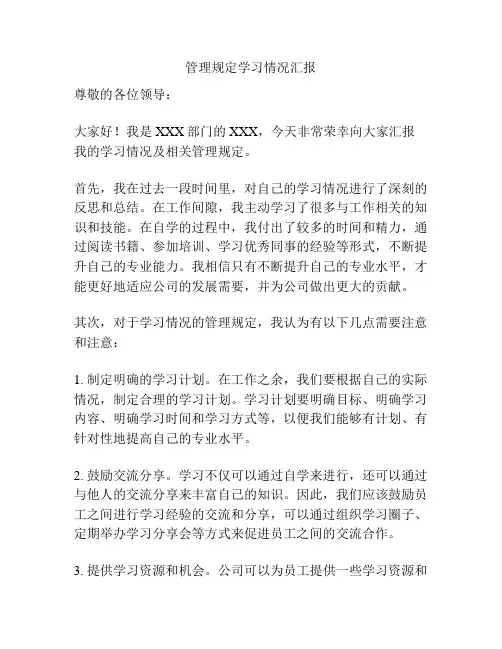 管理规定学习情况汇报

尊敬的各位领导：

大家好！我是 XXX 部门的 XXX，今天非常荣幸向大家汇报我的学习情况及相关管理规定。

首先，我在过去一段时间里，对自己的学习情况进行了深刻的反思和总结。在工作间隙，我主动学习了很多与工作相关的知识和技能。在自学的过程中，我付出了较多的时间和精力，通过阅读书籍、参加培训、学习优秀同事的经验等形式，不断提升自己的专业能力。我相信只有不断提升自己的专业水平，才能更好地适应公司的发展需要，并为公司做出更大的贡献。

其次，对于学习情况的管理规定，我认为有以下几点需要注意和注意：

1. 制定明确的学习计划。在工作之余，我们要根据自己的实际情况，制定合理的学习计划。学习计划要明确目标、明确学习内容、明确学习时间和学习方式等，以便我们能够有计划、有针对性地提高自己的专业水平。

2. 鼓励交流分享。学习不仅可以通过自学来进行，还可以通过与他人的交流分享来丰富自己的知识。因此，我们应该鼓励员工之间进行学习经验的交流和分享，可以通过组织学习圈子、定期举办学习分享会等方式来促进员工之间的交流合作。

3. 提供学习资源和机会。公司可以为员工提供一些学习资源和